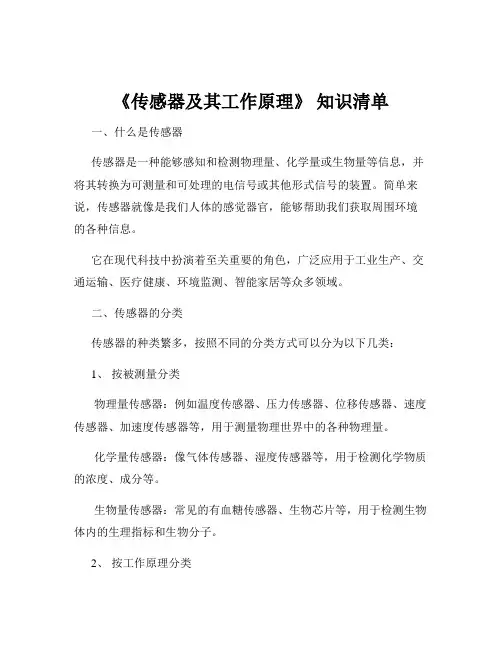 《传感器及其工作原理》 知识清单

一、什么是传感器

传感器是一种能够感知和检测物理量、化学量或生物量等信息，并将其转换为可测量和可处理的电信号或其他形式信号的装置。简单来说，传感器就像是我们人体的感觉器官，能够帮助我们获取周围环境的各种信息。

它在现代科技中扮演着至关重要的角色，广泛应用于工业生产、交通运输、医疗健康、环境监测、智能家居等众多领域。

二、传感器的分类

传感器的种类繁多，按照不同的分类方式可以分为以下几类：

1、 按被测量分类

物理量传感器：例如温度传感器、压力传感器、位移传感器、速度传感器、加速度传感器等，用于测量物理世界中的各种物理量。

化学量传感器：像气体传感器、湿度传感器等，用于检测化学物质的浓度、成分等。

生物量传感器：常见的有血糖传感器、生物芯片等，用于检测生物体内的生理指标和生物分子。

2、 按工作原理分类